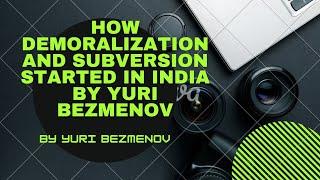 HOW DEMORALIZATION AND SUBVERSION STARTED IN INDIA BY YURI BEZMENOV

BY YURI BEZMENOV